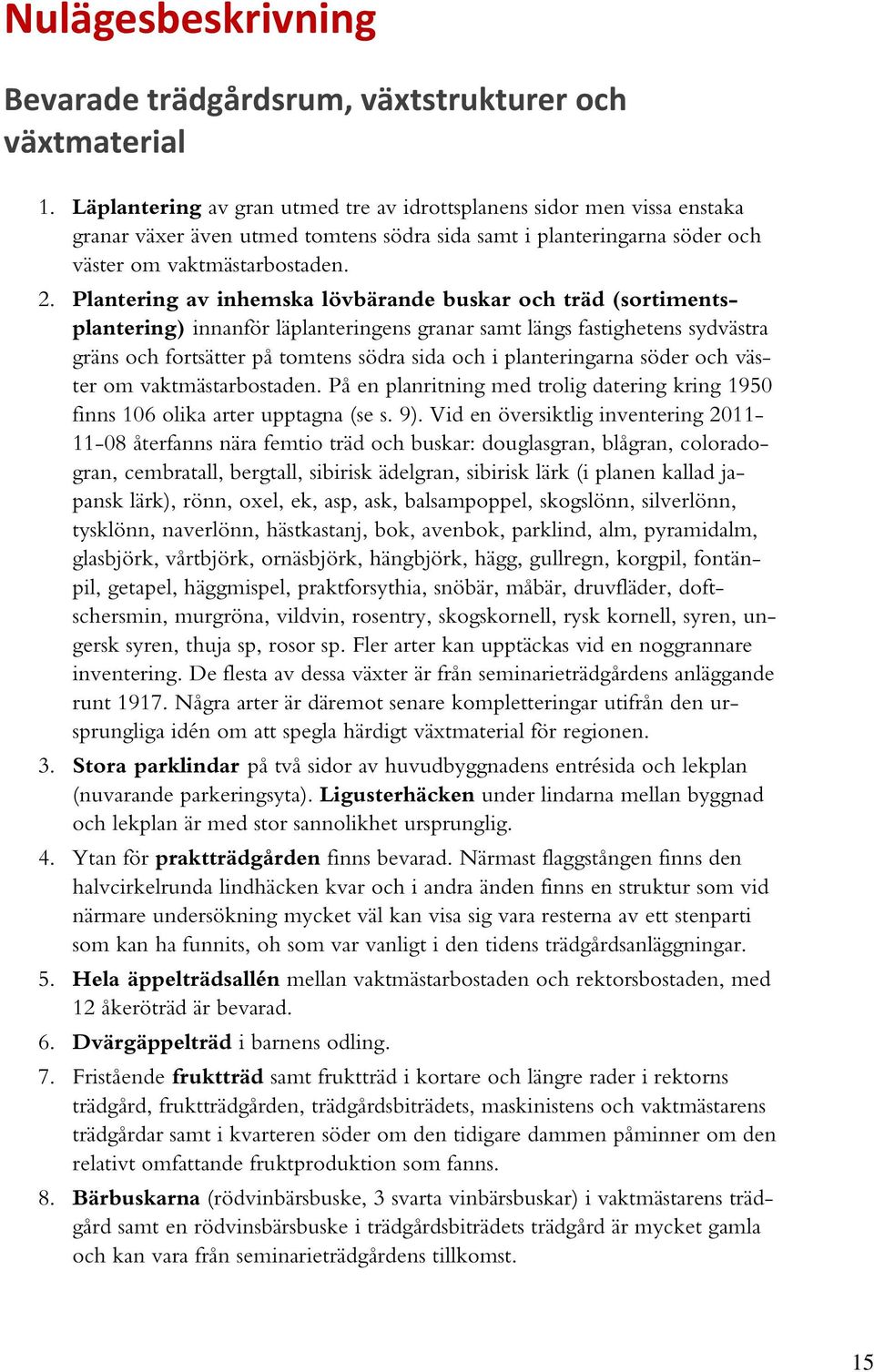 Nulägesbeskrivning

Bevarade trädgårdsrum, växtstrukturer och växtmaterial

1. Läplantering av gran utmed tre av idrottsplanens sidor men vissa enstaka granar växer även utmed tomtens södra sida samt i planteringarna söder och väster om vaktmästarbostaden.

2. Plantering av inhemska lövbärande buskar och träd (sortimentsplantering) innanför läplanteringens granar samt längs fastighetens sydvästra gräns och fortsätter på tomtens södra sida och i planteringarna söder och väster om vaktmästarbostaden. På en planritning med trolig datering kring 1950 finns 106 olika arter upptagna (se s. 9). Vid en översiktlig inventering 2011-11-08 återfanns nära femtio träd och buskar: douglasgran, blågran, coloradogran, cembratall, bergtall, sibirisk ädelgran, sibirisk lärk (i planen kallad japansk lärk), rönn, oxel, ek, asp, ask, balsampoppel, skogslönn, silverlönn, tysklönn, naverlönn, hästkastanj, bok, avenbok, parklind, alm, pyramidalm, glasbjörk, vårtbjörk, ornäsbjörk, hängbjörk, hägg, gullregn, korgpil, fontänpil, getapel, häggmispel, praktforsythia, snöbär, måbär, druvfläder, doftschersmin, murgröna, vildvin, rosentry, skogskornell, rysk kornell, syren, ungersk syren, thuja sp, rosor sp. Fler arter kan upptäckas vid en noggrannare inventering. De flesta av dessa växter är från seminarieträdgårdens anläggande runt 1917. Några arter är däremot senare kompletteringar utifrån den ursprungliga idén om att spegla härdigt växtmaterial för regionen.

3. Stora parklindar på två sidor av huvudbyggnadens entrésida och lekplan (nuvarande parkeringsyta). Ligusterhäcken under lindarna mellan byggnad och lekplan är med stor sannolikhet ursprunglig.

4. Ytan för praktträdgården finns bevarad. Närmast flaggstången finns den halvcirkelrunda lindhäcken kvar och i andra änden finns en struktur som vid närmare undersökning mycket väl kan visa sig vara resterna av ett stenparti som kan ha funnits, oh som var vanligt i den tidens trädgårdsanläggningar.

5. Hela äppelträdsallén mellan vaktmästarbostaden och rektorsbostaden, med 12 åkeröträd är bevarad.

6. Dvärgäppelträd i barnens odling.

7. Fristående fruktträd samt fruktträd i kortare och längre rader i rektorns trädgård, fruktträdgården, trädgårdsbiträdets, maskinistens och vaktmästarens trädgårdar samt i kvarteren söder om den tidigare dammen påminner om den relativt omfattande fruktproduktion som fanns.

8. Bärbuskarna (rödvinbärsbuske, 3 svarta vinbärsbuskar) i vaktmästarens trädgård samt en rödvinsbärsbuske i trädgårdsbiträdets trädgård är mycket gamla och kan vara från seminarieträdgårdens tillkomst.

15